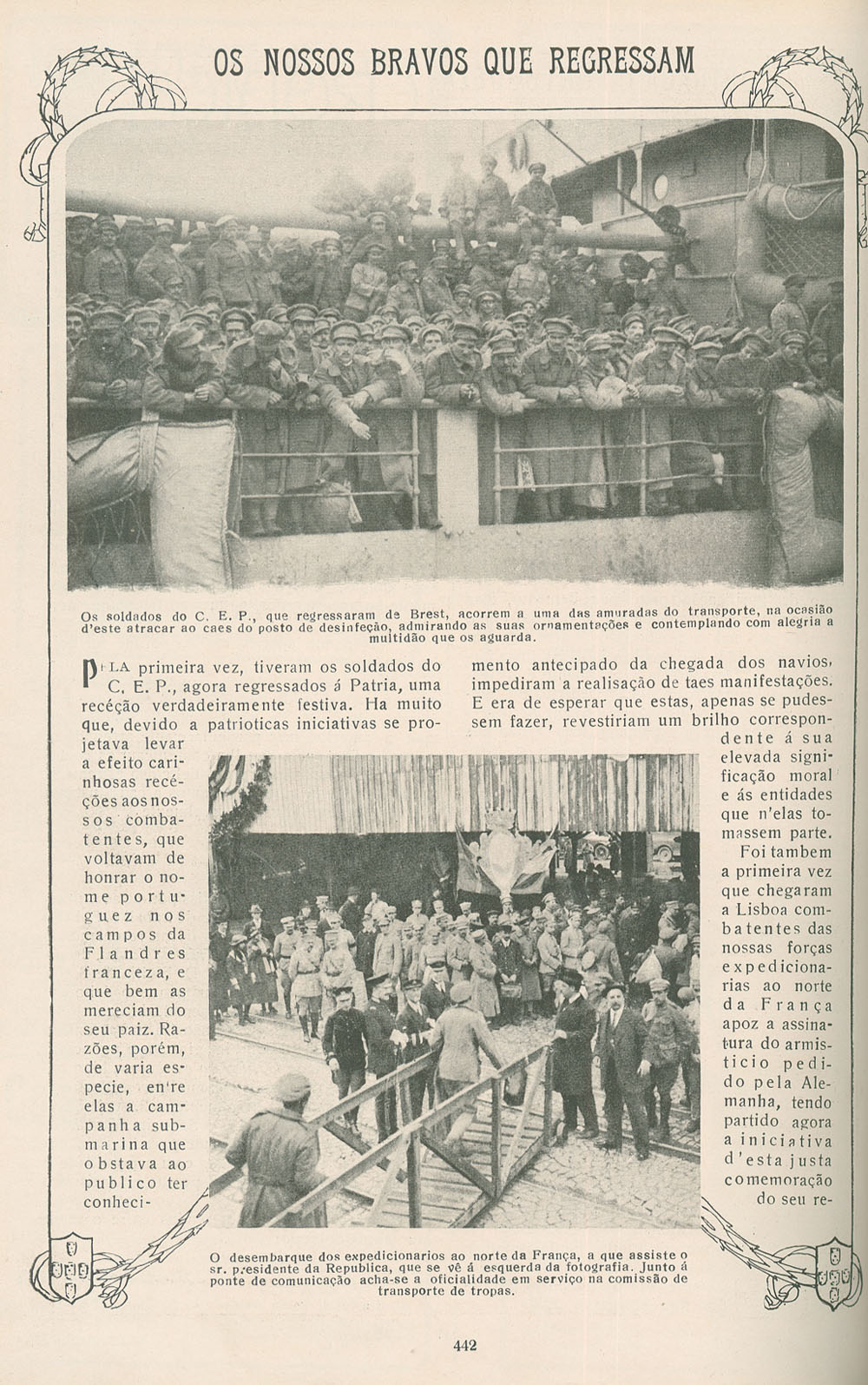 OS NOSSOS BRAVOS QUE REGRESSAM

Os soldados do C. E. P., que regressaram de Brest, acorrem a uma das amuradas do transporte, na ocasião d'este atracar ao caes do posto de desinfeção, admirando as suas ornamentações e contemplando com alegria a multidão que os aguarda.

PELA primeira vez, tiveram os soldados do C. E. P., agora regressados á Patria, uma receção verdadeiramente festiva. Ha muito que, devido a patrioticas iniciativas se projetava levar a efeito carinhosas receções aos nossos combatentes, que voltavam de honrar o nome portuguez nos campos da Flandres franceza, e que bem as mereciam do seu paiz. Razões, porém, de varia especie, entre elas a campanha submarina que obstava ao publico ter conhecimento antecipado da chegada dos navios, impediram a realisação de taes manifestações. E era de esperar que estas, apenas se pudessem fazer, revestiriam um brilho correspondente á sua elevada significação moral e ás entidades que n'elas tomassem parte.

Foi tambem a primeira vez que chegaram a Lisboa combatentes das nossas forças expedicionarias ao norte da França apoz a assinatura do armisticio pedido pela Alemanha, tendo partido agora a iniciativa d'esta justa comemoração do seu re-

O desembarque dos expedicionarios ao norte da França, a que assiste o sr. presidente da Republica, que se vê á esquerda da fotografia. Junto á ponte de comunicação acha-se a oficialidade em serviço na comissão de transporte de tropas.

442